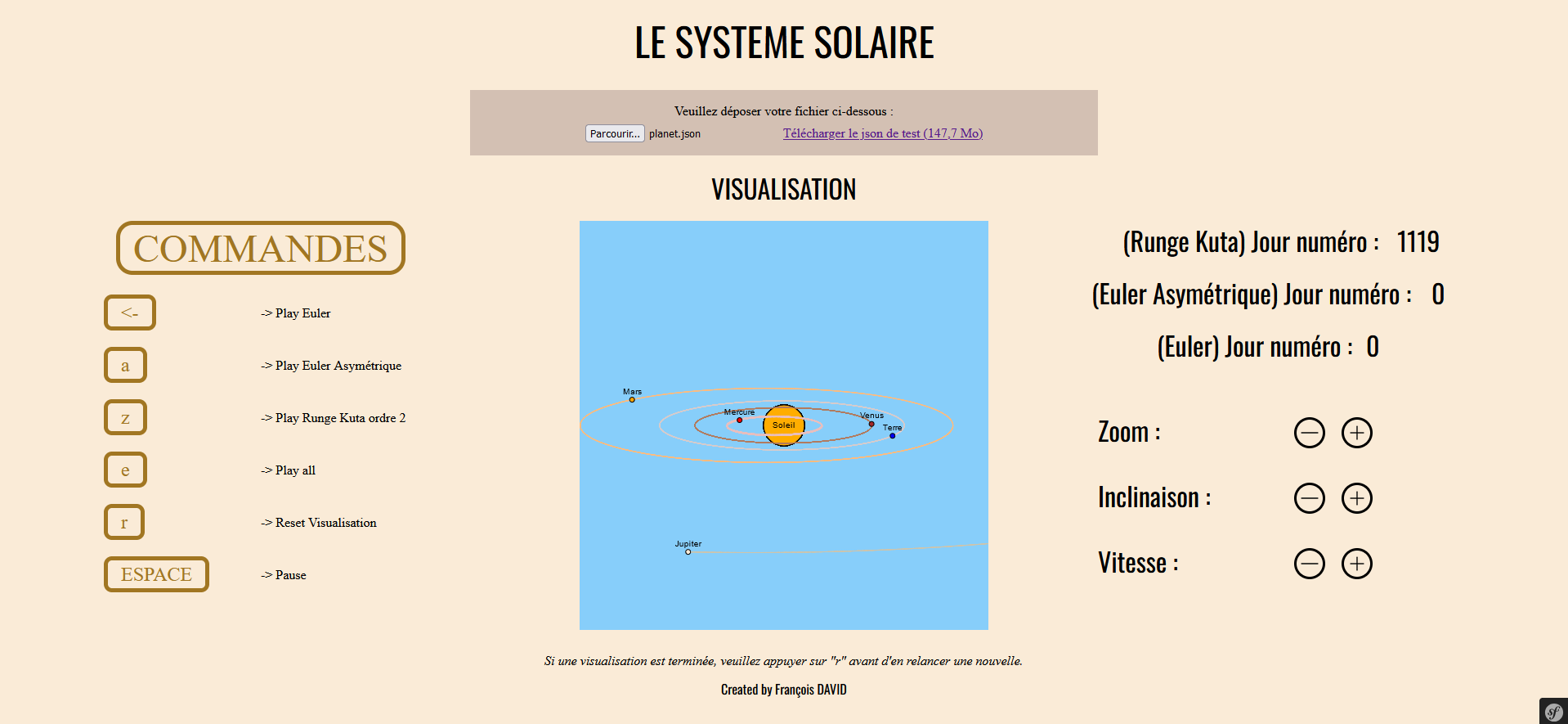 LE SYSTEME SOLAIRE

Veuillez déposer votre fichier ci-dessous :

Parcourir... planet.json Télécharger le json de test (147,7 Mo)

VISUALISATION

COMMANDES

<- -> Play Euler

a -> Play Euler Asymétrique

z -> Play Runge Kuta ordre 2

e -> Play all

r -> Reset Visualisation

ESPACE -> Pause

Mars

Mercure

Soleil

Venus

Terre

Jupiter

(Runge Kuta) Jour numéro : 1119

(Euler Asymétrique) Jour numéro : 0

(Euler) Jour numéro : 0

Zoom :

Inclinaison :

Vitesse :

Si une visualisation est terminée, veuillez appuyer sur "r" avant d'en relancer une nouvelle.

Created by François DAVID